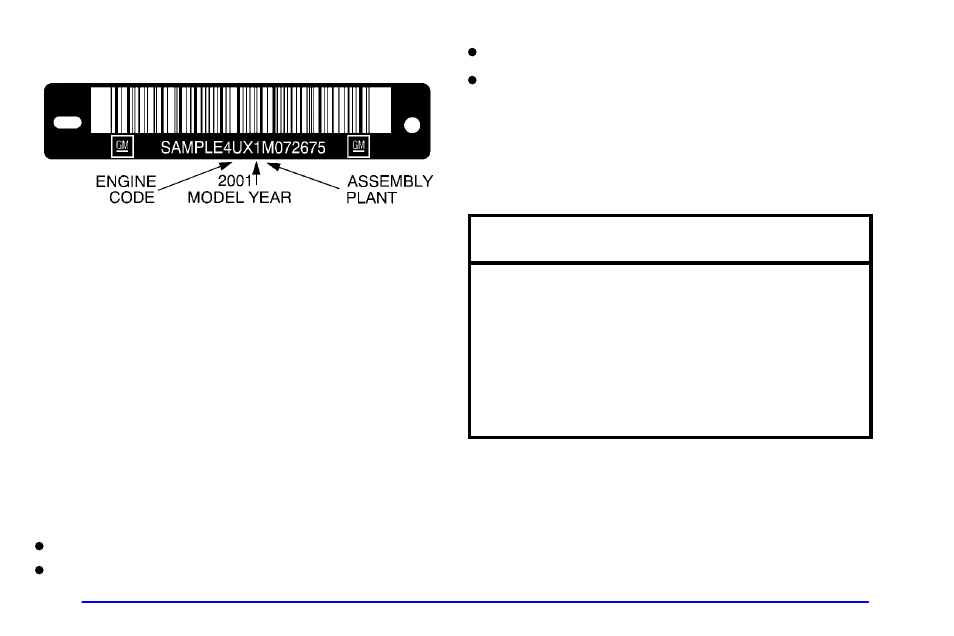 GM SAMPLE4UX1M072675 GM

ENGINE CODE

2001 MODEL YEAR

ASSEMBLY PLANT